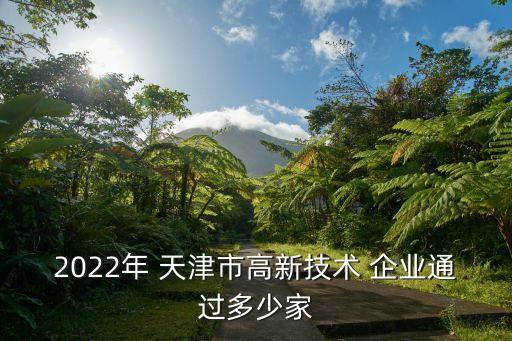 2022年 天津市高新技术 企业通过多少家